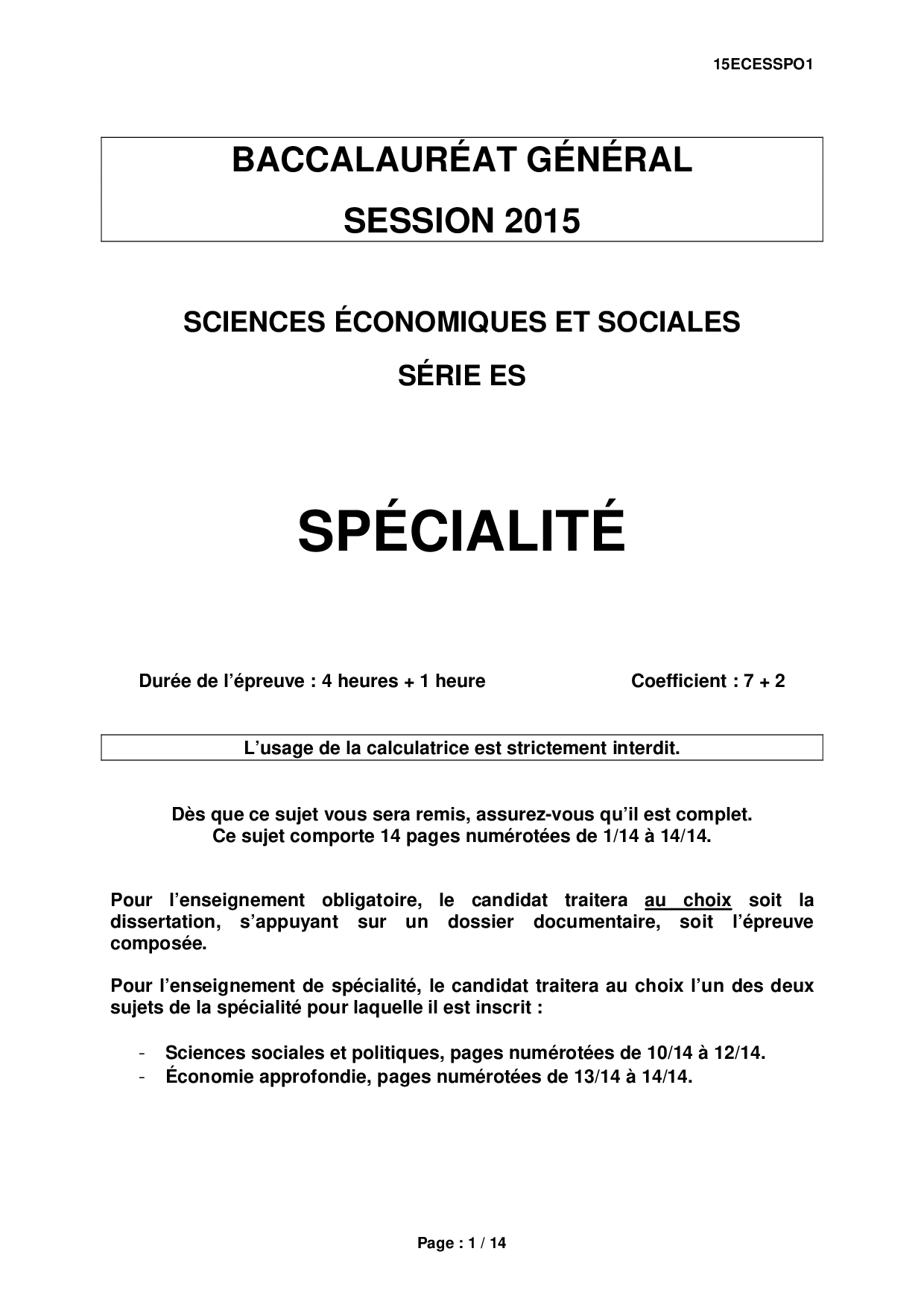 15ECESSPO1

BACCALAURÉAT GÉNÉRAL

SESSION 2015

SCIENCES ÉCONOMIQUES ET SOCIALES

SÉRIE ES

SPÉCIALITÉ

Durée de l'épreuve : 4 heures + 1 heure Coefficient : 7 + 2

L'usage de la calculatrice est strictement interdit.

Dès que ce sujet vous sera remis, assurez-vous qu'il est complet.
Ce sujet comporte 14 pages numérotées de 1/14 à 14/14.

Pour l'enseignement obligatoire, le candidat traitera au choix soit la dissertation, s'appuyant sur un dossier documentaire, soit l'épreuve composée.

Pour l'enseignement de spécialité, le candidat traitera au choix l'un des deux sujets de la spécialité pour laquelle il est inscrit :

- Sciences sociales et politiques, pages numérotées de 10/14 à 12/14.
- Économie approfondie, pages numérotées de 13/14 à 14/14.

Page : 1 / 14